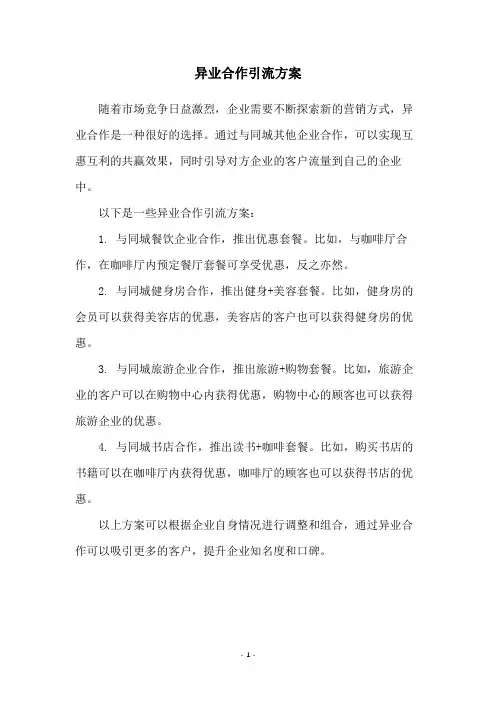 异业合作引流方案

随着市场竞争日益激烈，企业需要不断探索新的营销方式，异业合作是一种很好的选择。通过与同城其他企业合作，可以实现互惠互利的共赢效果，同时引导对方企业的客户流量到自己的企业中。

以下是一些异业合作引流方案：

1. 与同城餐饮企业合作，推出优惠套餐。比如，与咖啡厅合作，在咖啡厅内预定餐厅套餐可享受优惠，反之亦然。

2. 与同城健身房合作，推出健身+美容套餐。比如，健身房的会员可以获得美容店的优惠，美容店的客户也可以获得健身房的优惠。

3. 与同城旅游企业合作，推出旅游+购物套餐。比如，旅游企业的客户可以在购物中心内获得优惠，购物中心的顾客也可以获得旅游企业的优惠。

4. 与同城书店合作，推出读书+咖啡套餐。比如，购买书店的书籍可以在咖啡厅内获得优惠，咖啡厅的顾客也可以获得书店的优惠。

以上方案可以根据企业自身情况进行调整和组合，通过异业合作可以吸引更多的客户，提升企业知名度和口碑。

- 1 -